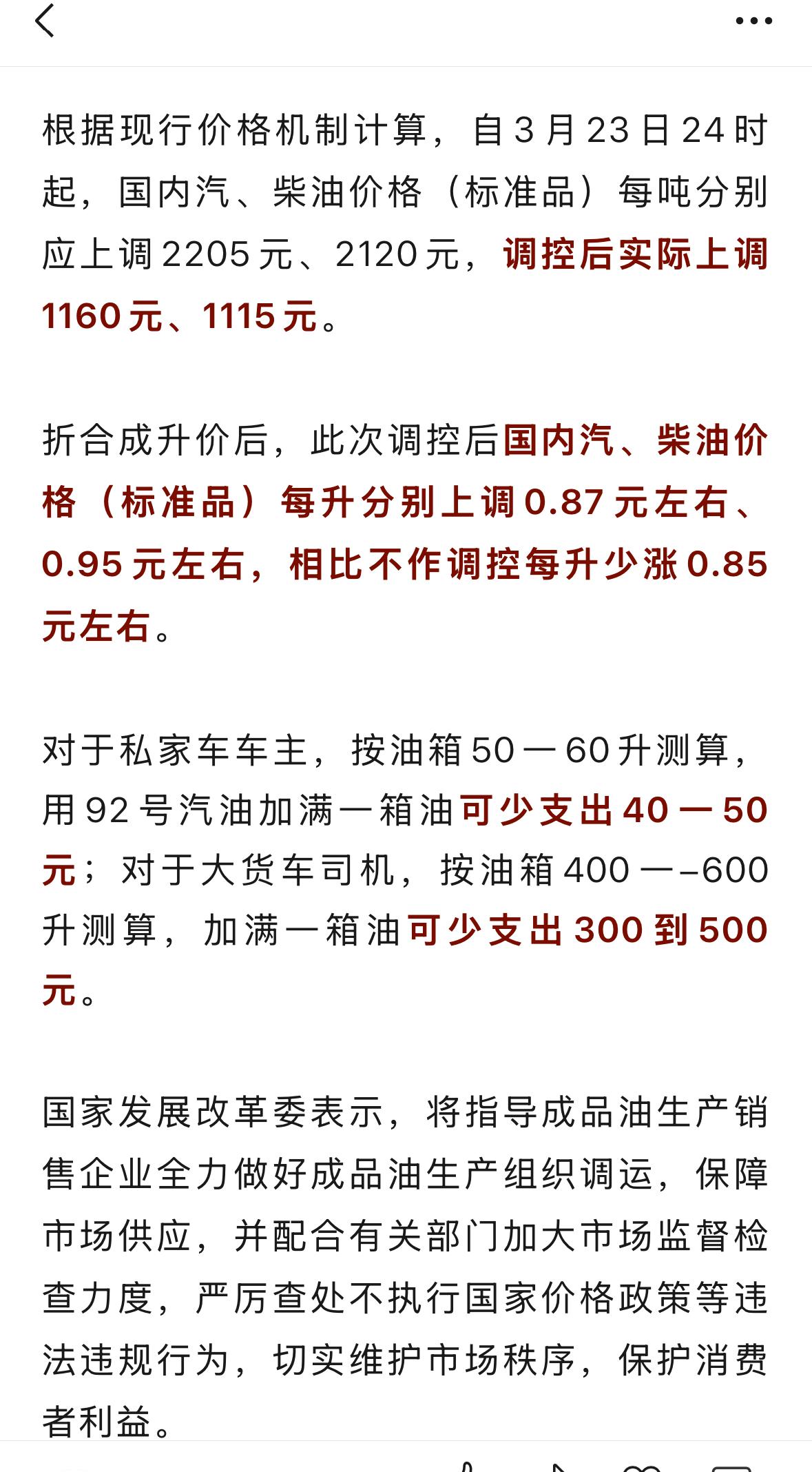 根据现行价格机制计算，自3月23日24时起，国内汽、柴油价格（标准品）每吨分别应上调2205元、2120元，调控后实际上调1160元、1115元。

折合成升价后，此次调控后国内汽、柴油价格（标准品）每升分别上调0.87元左右、0.95元左右，相比不作调控每升少涨0.85元左右。

对于私家车车主，按油箱50—60升测算，用92号汽油加满一箱油可少支出40—50元；对于大货车司机，按油箱400—–600升测算，加满一箱油可少支出300到500元。

国家发展改革委表示，将指导成品油生产销售企业全力做好成品油生产组织调运，保障市场供应，并配合有关部门加大市场监督检查力度，严厉查处不执行国家价格政策等违法违规行为，切实维护市场秩序，保护消费者利益。